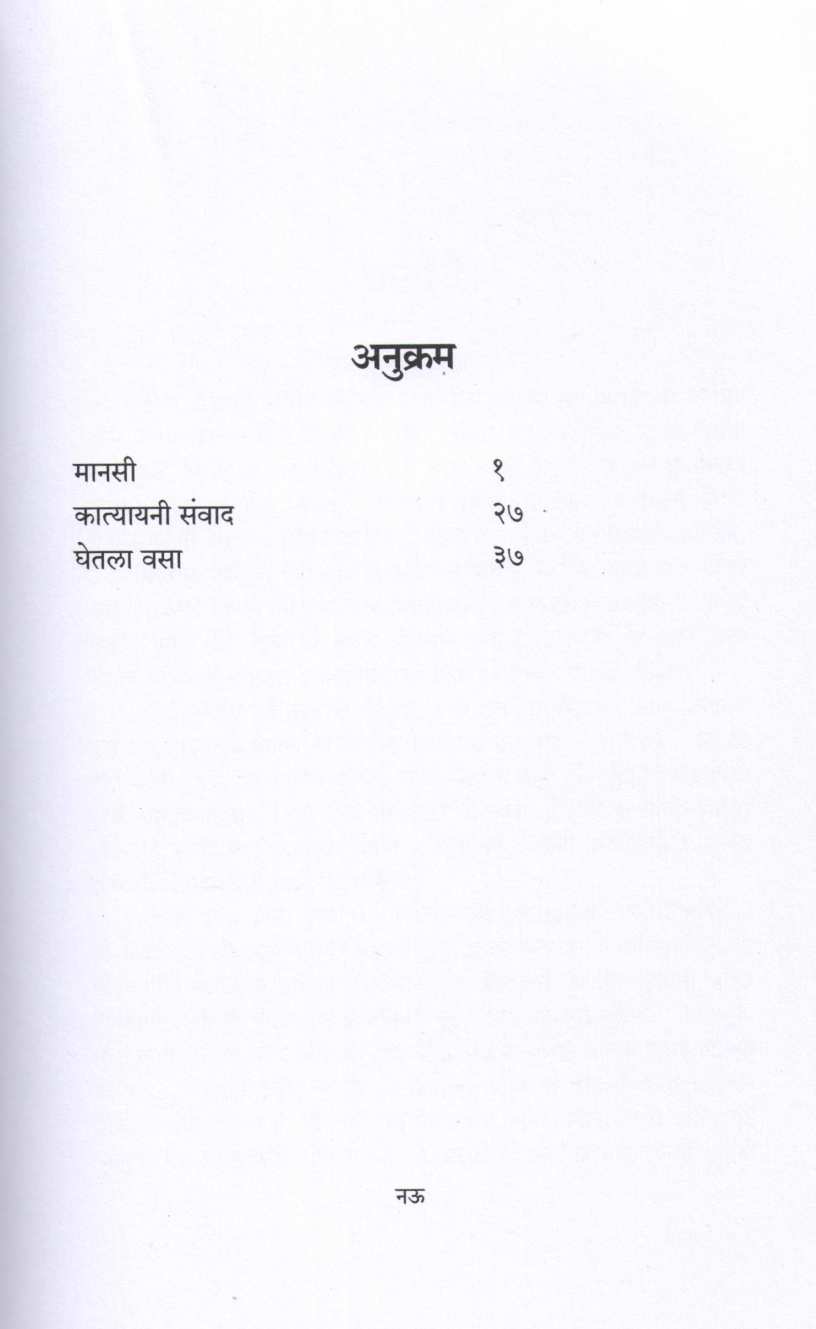 अनुक्रम

मानसी १
कात्यायनी संवाद २७
घेतला वसा ३७

नऊ